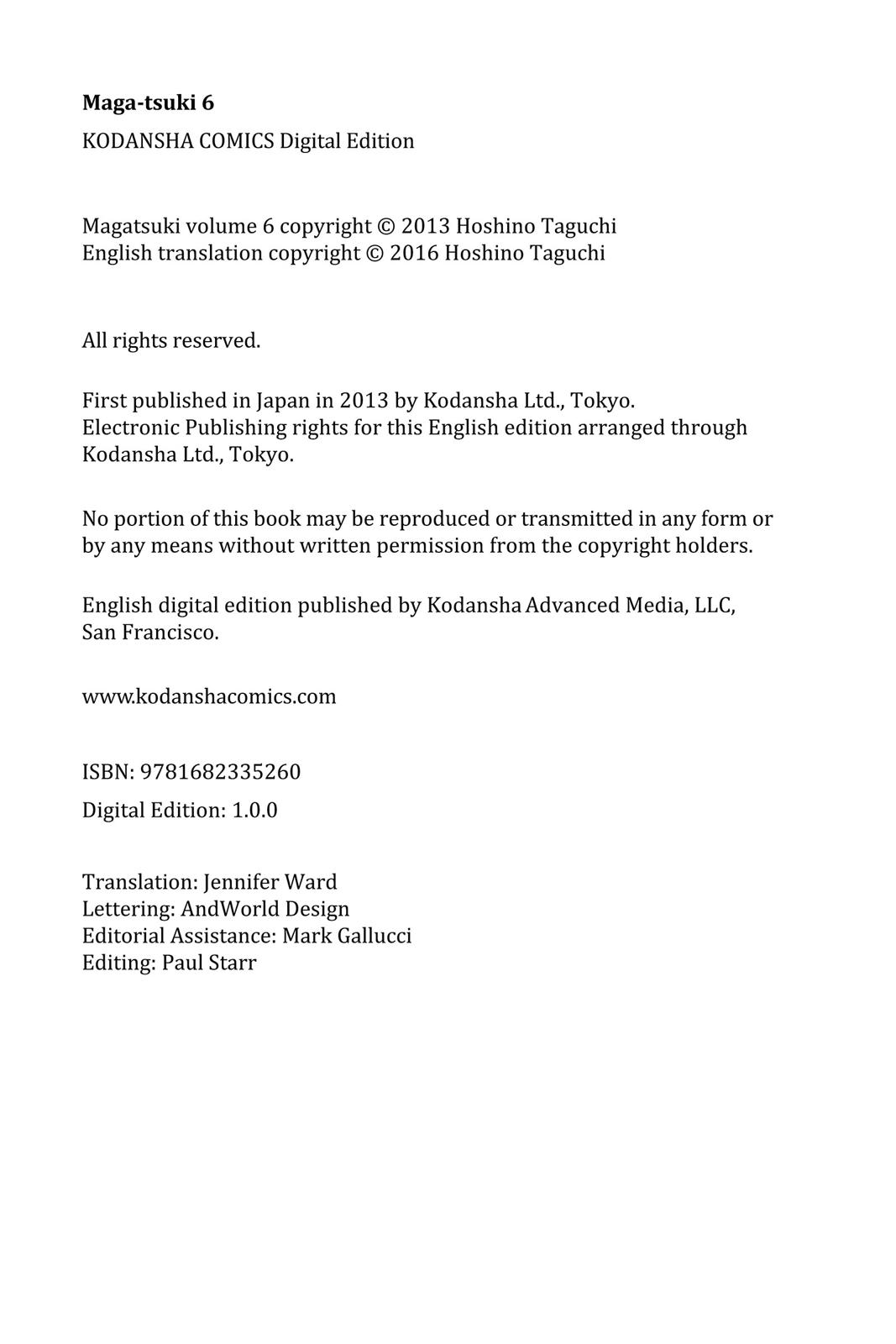 Maga-tsuki 6

KODANSHA COMICS Digital Edition

Magatsuki volume 6 copyright © 2013 Hoshino Taguchi
English translation copyright © 2016 Hoshino Taguchi

All rights reserved.

First published in Japan in 2013 by Kodansha Ltd., Tokyo.
Electronic Publishing rights for this English edition arranged through Kodansha Ltd., Tokyo.

No portion of this book may be reproduced or transmitted in any form or by any means without written permission from the copyright holders.

English digital edition published by Kodansha Advanced Media, LLC, San Francisco.

www.kodanshacomics.com

ISBN: 9781682335260

Digital Edition: 1.0.0

Translation: Jennifer Ward
Lettering: AndWorld Design
Editorial Assistance: Mark Gallucci
Editing: Paul Starr